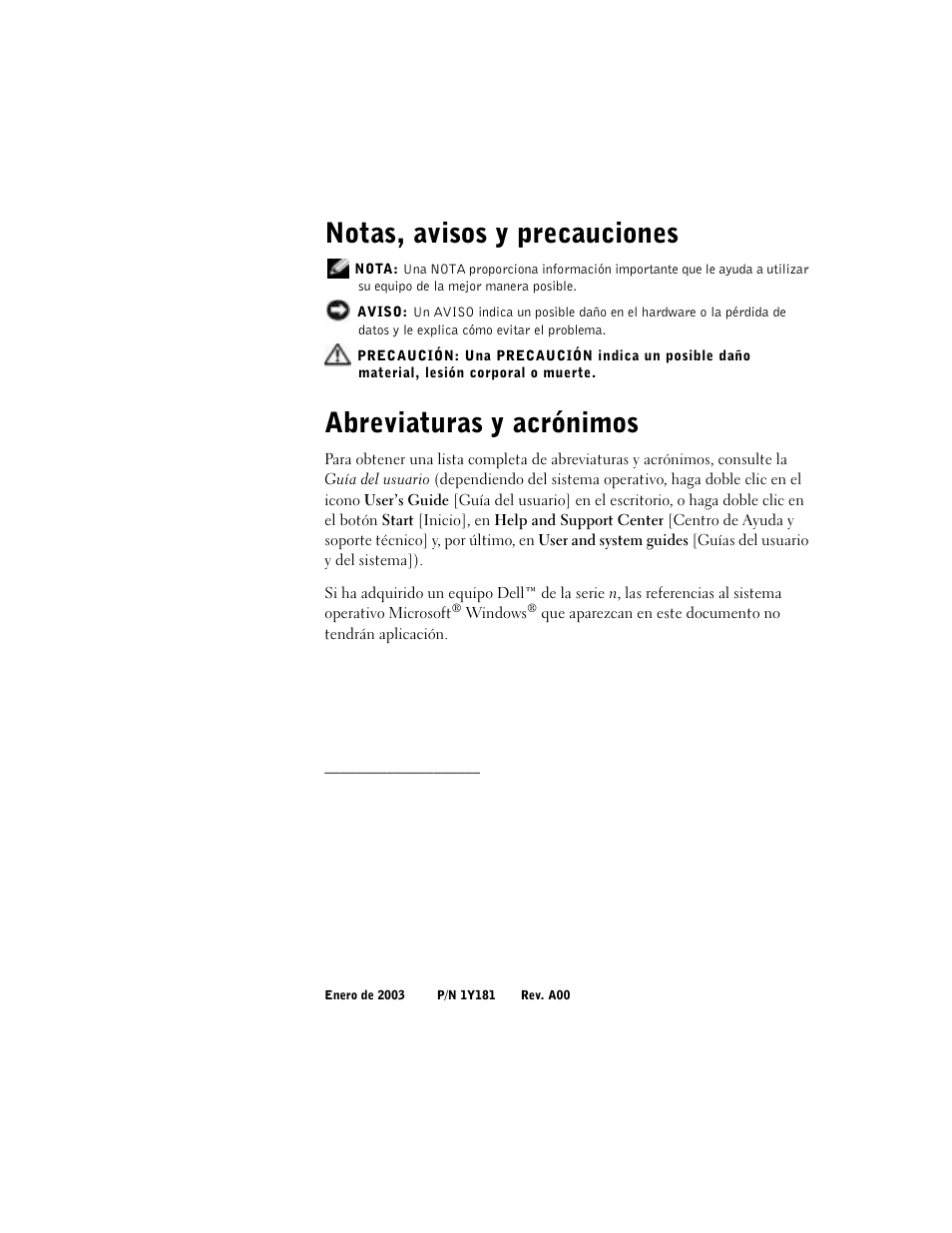 Notas, avisos y precauciones

NOTA: Una NOTA proporciona información importante que le ayuda a utilizar su equipo de la mejor manera posible.

AVISO: Un AVISO indica un posible daño en el hardware o la pérdida de datos y le explica cómo evitar el problema.

PRECAUCIÓN: Una PRECAUCIÓN indica un posible daño material, lesión corporal o muerte.

Abreviaturas y acrónimos

Para obtener una lista completa de abreviaturas y acrónimos, consulte la Guía del usuario (dependiendo del sistema operativo, haga doble clic en el icono User's Guide [Guía del usuario] en el escritorio, o haga doble clic en el botón Start [Inicio], en Help and Support Center [Centro de Ayuda y soporte técnico] y, por último, en User and system guides [Guías del usuario y del sistema]).

Si ha adquirido un equipo Dell™ de la serie n, las referencias al sistema operativo Microsoft® Windows® que aparezcan en este documento no tendrán aplicación.

Enero de 2003 P/N 1Y181 Rev. A00